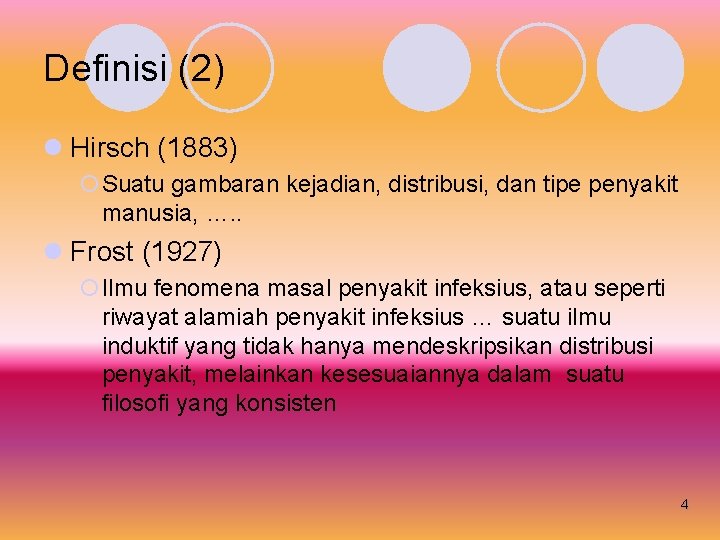 Definisi (2)

Hirsch (1883)

Suatu gambaran kejadian, distribusi, dan tipe penyakit manusia, …..

Frost (1927)

Ilmu fenomena masal penyakit infeksius, atau seperti riwayat alamiah penyakit infeksius … suatu ilmu induktif yang tidak hanya mendeskripsikan distribusi penyakit, melainkan kesesuaiannya dalam suatu filosofi yang konsisten

4